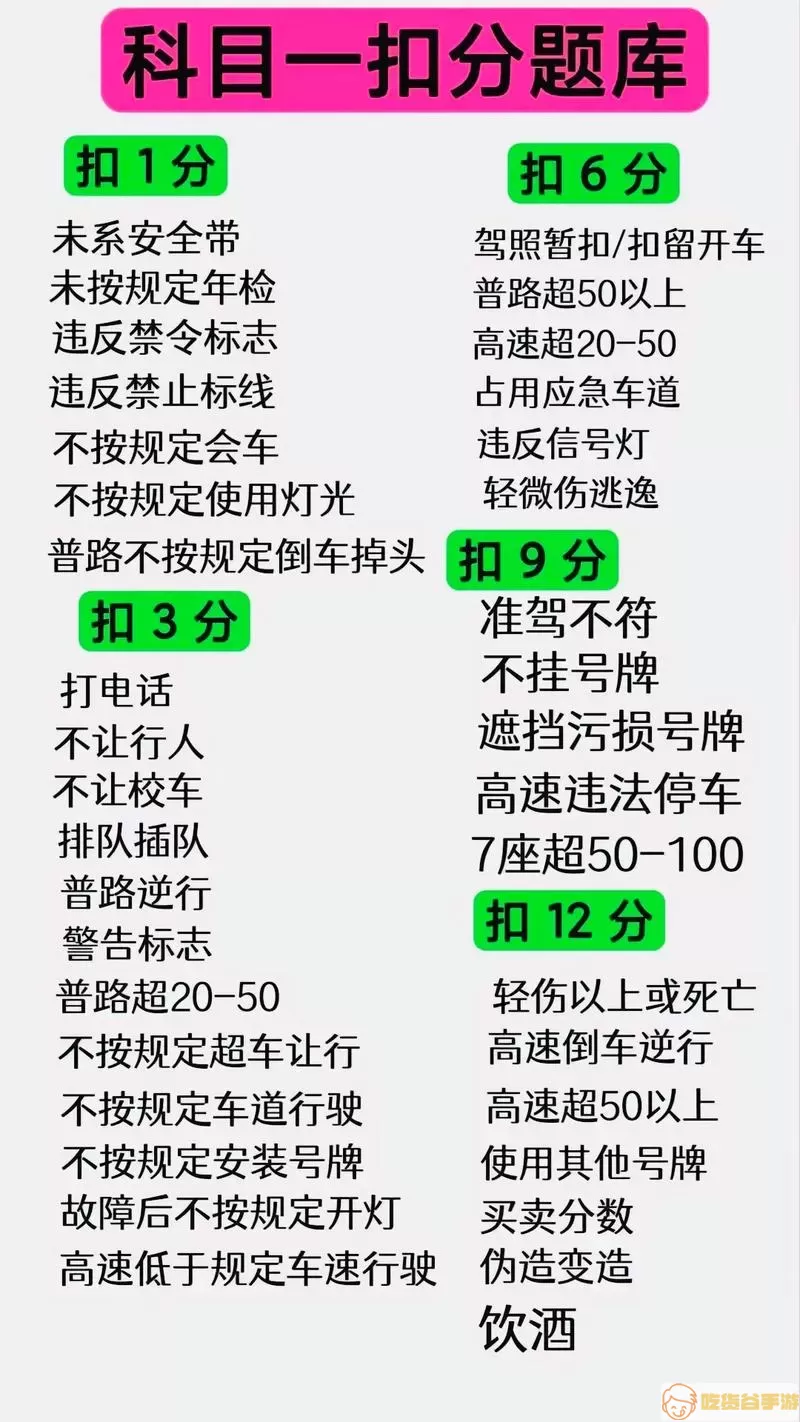 科目一扣分题库

扣 1 分

未系安全带
未按规定年检
违反禁令标志
违反禁止标线
不按规定会车
不按规定使用灯光
普路不按规定倒车掉头

扣 3 分

打电话
不让行人
不让校车
排队插队
普路逆行
警告标志
普路超20-50
不按规定超车让行
不按规定车道行驶
不按规定安装号牌
故障后不按规定开灯
高速低于规定车速行驶

扣 6 分

驾照暂扣/扣留开车
普路超50以上
高速超20-50
占用应急车道
违反信号灯
轻微伤逃逸

扣 9 分

准驾不符
不挂号牌
遮挡污损号牌
高速违法停车
7座超50-100

扣 12 分

轻伤以上或死亡
高速倒车逆行
高速超50以上
使用其他号牌
买卖分数
伪造变造
饮酒

吃货谷手游